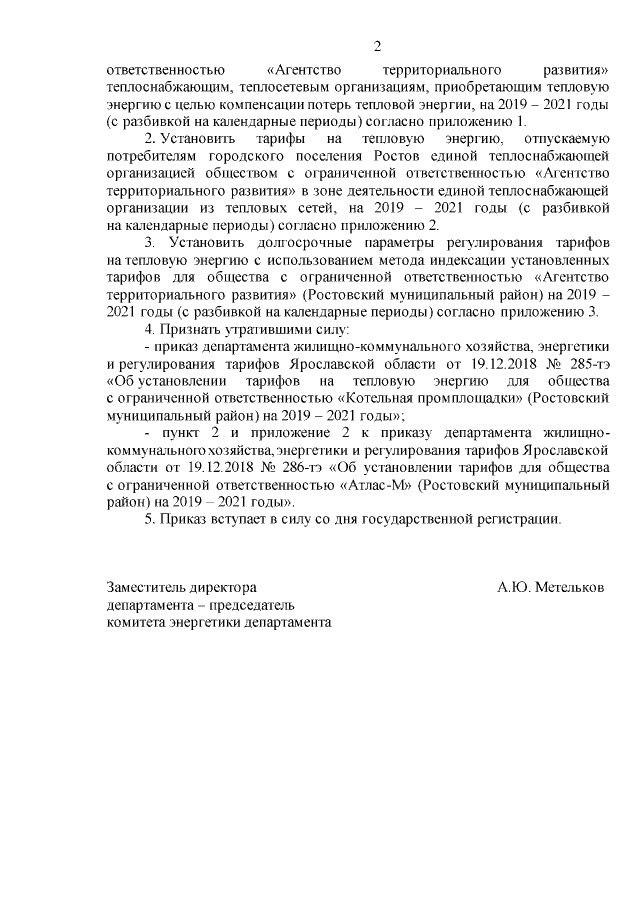 2

ответственностью «Агентство территориального развития» теплоснабжающим, теплосетевым организациям, приобретающим тепловую энергию с целью компенсации потерь тепловой энергии, на 2019 – 2021 годы (с разбивкой на календарные периоды) согласно приложению 1.

2. Установить тарифы на тепловую энергию, отпускаемую потребителям городского поселения Ростов единой теплоснабжающей организацией обществом с ограниченной ответственностью «Агентство территориального развития» в зоне деятельности единой теплоснабжающей организации из тепловых сетей, на 2019 – 2021 годы (с разбивкой на календарные периоды) согласно приложению 2.

3. Установить долгосрочные параметры регулирования тарифов на тепловую энергию с использованием метода индексации установленных тарифов для общества с ограниченной ответственностью «Агентство территориального развития» (Ростовский муниципальный район) на 2019 – 2021 годы (с разбивкой на календарные периоды) согласно приложению 3.

4. Признать утратившими силу:

- приказ департамента жилищно-коммунального хозяйства, энергетики и регулирования тарифов Ярославской области от 19.12.2018 № 285-тэ «Об установлении тарифов на тепловую энергию для общества с ограниченной ответственностью «Котельная промплощадки» (Ростовский муниципальный район) на 2019 – 2021 годы»;

- пункт 2 и приложение 2 к приказу департамента жилищно-коммунального хозяйства, энергетики и регулирования тарифов Ярославской области от 19.12.2018 № 286-тэ «Об установлении тарифов для общества с ограниченной ответственностью «Атлас-М» (Ростовский муниципальный район) на 2019 – 2021 годы».

5. Приказ вступает в силу со дня государственной регистрации.

Заместитель директора департамента – председатель комитета энергетики департамента

А.Ю. Метельков